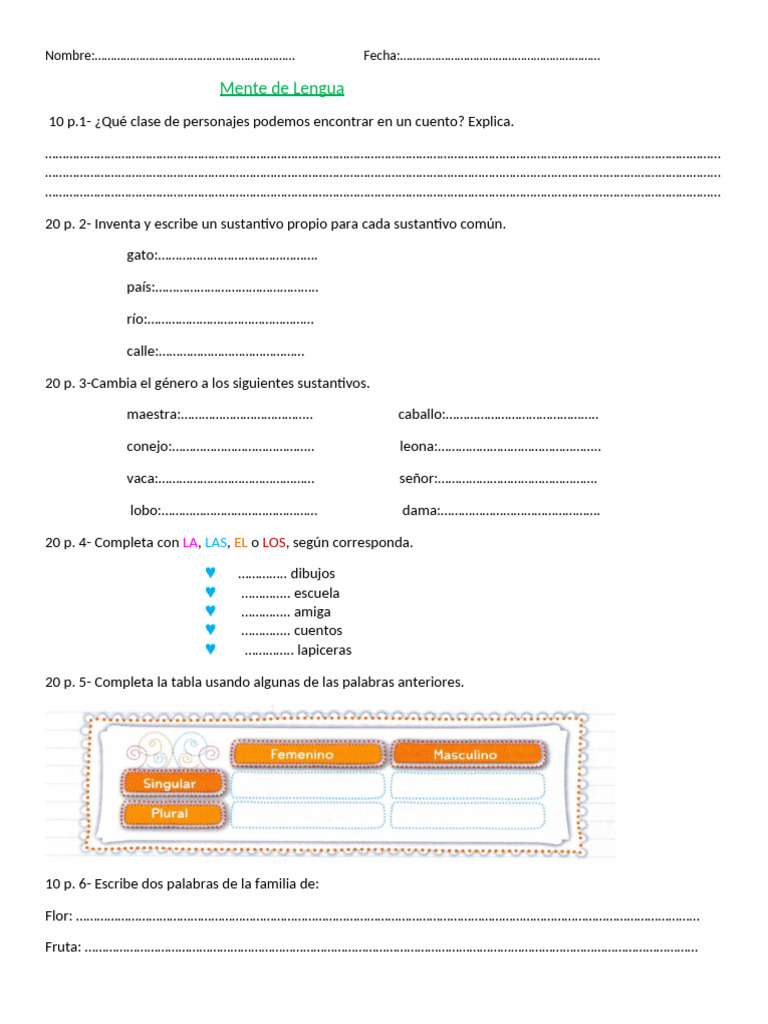 Nombre:____ Fecha:____

Mente de Lengua

10 p.1- ¿Qué clase de personajes podemos encontrar en un cuento? Explica.

____
____
____

20 p. 2- Inventa y escribe un sustantivo propio para cada sustantivo común.

gato:____

país:____

río:____

calle:____

20 p. 3-Cambia el género a los siguientes sustantivos.

maestra:____ caballo:____

conejo:____ leona:____

vaca:____ señor:____

lobo:____ dama:____

20 p. 4- Completa con LA, LAS, EL o LOS, según corresponda.

♥ ____ dibujos
♥ ____ escuela
♥ ____ amiga
♥ ____ cuentos
♥ ____ lapiceras

20 p. 5- Completa la tabla usando algunas de las palabras anteriores.

| | Femenino | Masculino |
|---|---|---|
| Singular | | |
| Plural | | |

10 p. 6- Escribe dos palabras de la familia de:

Flor: ____

Fruta: ____